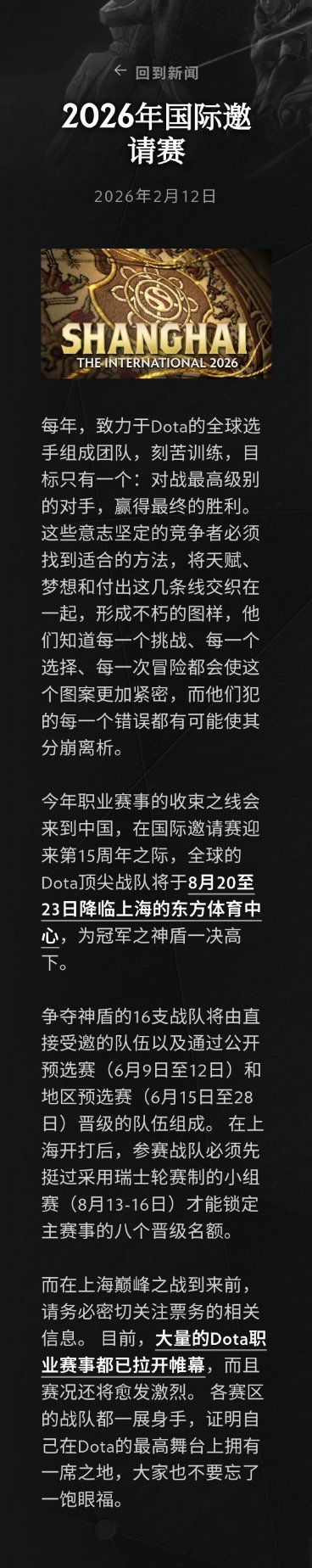 ← 回到新闻

2026年国际邀请赛

2026年2月12日

SHANGHAI
THE INTERNATIONAL 2026

每年，致力于Dota的全球选手组成团队，刻苦训练，目标只有一个：对战最高级别的对手，赢得最终的胜利。这些意志坚定的竞争者必须找到适合的方法，将天赋、梦想和付出这几条线交织在一起，形成不朽的图样，他们知道每一个挑战、每一个选择、每一次冒险都会使这个图案更加紧密，而他们犯的每一个错误都有可能使其分崩离析。

今年职业赛事的收束之线会来到中国，在国际邀请赛迎来第15周年之际，全球的Dota顶尖战队将于8月20至23日降临上海的东方体育中心，为冠军之神盾一决高下。

争夺神盾的16支战队将由直接受邀的队伍以及通过公开预选赛（6月9日至12日）和地区预选赛（6月15日至28日）晋级的队伍组成。 在上海开打后，参赛战队必须先挺过采用瑞士轮赛制的小组赛（8月13-16日）才能锁定主赛事的八个晋级名额。

而在上海巅峰之战到来前，请务必密切关注票务的相关信息。 目前，大量的Dota职业赛事都已拉开帷幕，而且赛况还将愈发激烈。 各赛区的战队都一展身手，证明自己在Dota的最高舞台上拥有一席之地，大家也不要忘了一饱眼福。